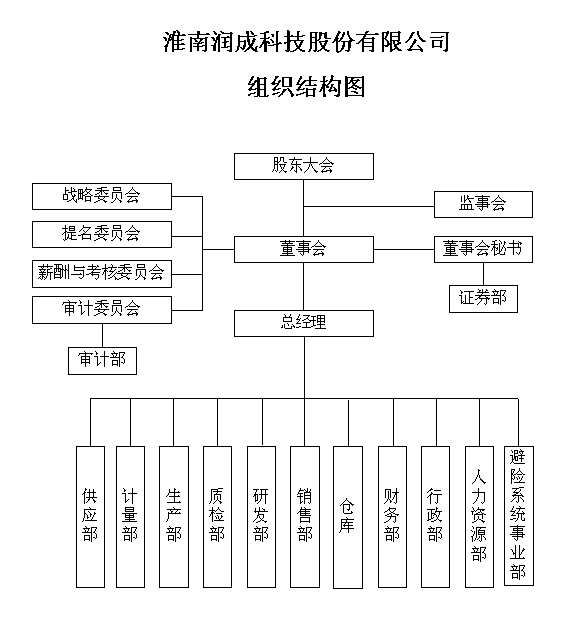 淮南润成科技股份有限公司

组织结构图

股东大会

战略委员会

提名委员会

薪酬与考核委员会

审计委员会

审计部

监事会

董事会

董事会秘书

证券部

总经理

供应部

计量部

生产部

质检部

研发部

销售部

仓库

财务部

行政部

人力资源部

避险系统事业部